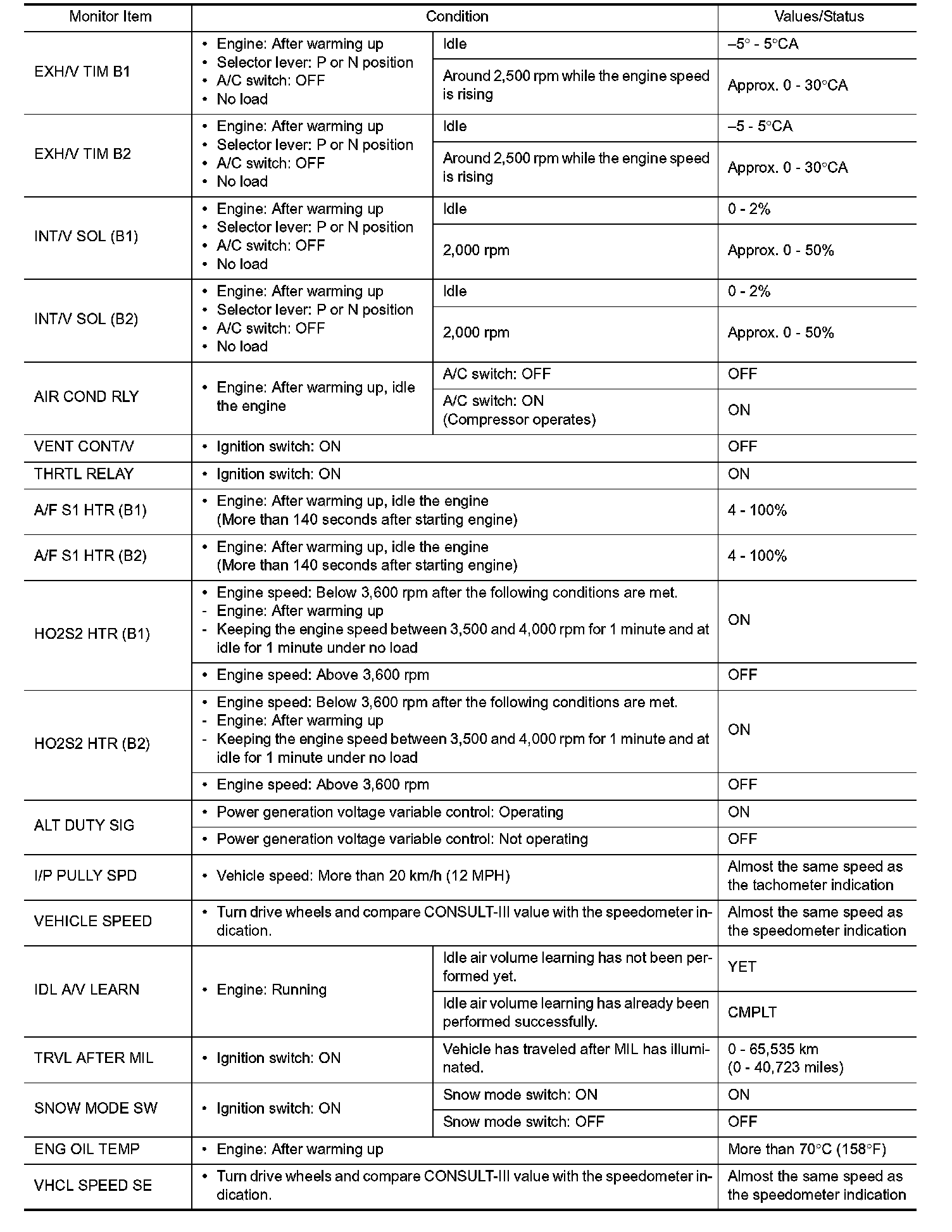 | Monitor Item | Condition | | Values/Status |
|---|---|---|---|
| EXH/V TIM B1 | • Engine: After warming up • Selector lever: P or N position • A/C switch: OFF • No load | Idle | –5° - 5°CA |
| | | Around 2,500 rpm while the engine speed is rising | Approx. 0 - 30°CA |
| EXH/V TIM B2 | • Engine: After warming up • Selector lever: P or N position • A/C switch: OFF • No load | Idle | –5 - 5°CA |
| | | Around 2,500 rpm while the engine speed is rising | Approx. 0 - 30°CA |
| INT/V SOL (B1) | • Engine: After warming up • Selector lever: P or N position • A/C switch: OFF • No load | Idle | 0 - 2% |
| | | 2,000 rpm | Approx. 0 - 50% |
| INT/V SOL (B2) | • Engine: After warming up • Selector lever: P or N position • A/C switch: OFF • No load | Idle | 0 - 2% |
| | | 2,000 rpm | Approx. 0 - 50% |
| AIR COND RLY | • Engine: After warming up, idle the engine | A/C switch: OFF | OFF |
| | | A/C switch: ON (Compressor operates) | ON |
| VENT CONT/V | • Ignition switch: ON | | OFF |
| THRTL RELAY | • Ignition switch: ON | | ON |
| A/F S1 HTR (B1) | • Engine: After warming up, idle the engine (More than 140 seconds after starting engine) | | 4 - 100% |
| A/F S1 HTR (B2) | • Engine: After warming up, idle the engine (More than 140 seconds after starting engine) | | 4 - 100% |
| HO2S2 HTR (B1) | • Engine speed: Below 3,600 rpm after the following conditions are met. - Engine: After warming up - Keeping the engine speed between 3,500 and 4,000 rpm for 1 minute and at idle for 1 minute under no load | | ON |
| | • Engine speed: Above 3,600 rpm | | OFF |
| HO2S2 HTR (B2) | • Engine speed: Below 3,600 rpm after the following conditions are met. - Engine: After warming up - Keeping the engine speed between 3,500 and 4,000 rpm for 1 minute and at idle for 1 minute under no load | | ON |
| | • Engine speed: Above 3,600 rpm | | OFF |
| ALT DUTY SIG | • Power generation voltage variable control: Operating | | ON |
| | • Power generation voltage variable control: Not operating | | OFF |
| I/P PULLY SPD | • Vehicle speed: More than 20 km/h (12 MPH) | | Almost the same speed as the tachometer indication |
| VEHICLE SPEED | • Turn drive wheels and compare CONSULT-III value with the speedometer indication. | | Almost the same speed as the speedometer indication |
| IDL A/V LEARN | • Engine: Running | Idle air volume learning has not been performed yet. | YET |
| | | Idle air volume learning has already been performed successfully. | CMPLT |
| TRVL AFTER MIL | • Ignition switch: ON | Vehicle has traveled after MIL has illuminated. | 0 - 65,535 km (0 - 40,723 miles) |
| SNOW MODE SW | • Ignition switch: ON | Snow mode switch: ON | ON |
| | | Snow mode switch: OFF | OFF |
| ENG OIL TEMP | • Engine: After warming up | | More than 70°C (158°F) |
| VHCL SPEED SE | • Turn drive wheels and compare CONSULT-III value with the speedometer indication. | | Almost the same speed as the speedometer indication |